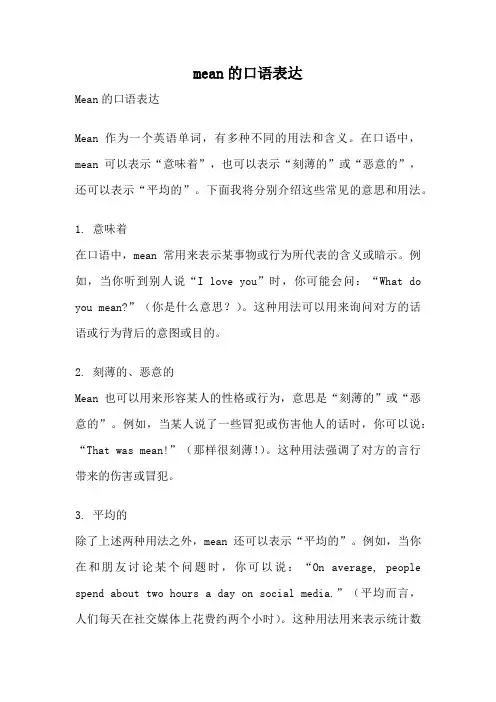 mean的口语表达

Mean的口语表达

Mean 作为一个英语单词，有多种不同的用法和含义。在口语中，mean 可以表示“意味着”，也可以表示“刻薄的”或“恶意的”，还可以表示“平均的”。下面我将分别介绍这些常见的意思和用法。

1. 意味着
在口语中，mean 常用来表示某事物或行为所代表的含义或暗示。例如，当你听到别人说“I love you”时，你可能会问：“What do you mean?”（你是什么意思？）。这种用法可以用来询问对方的话语或行为背后的意图或目的。

2. 刻薄的、恶意的
Mean 也可以用来形容某人的性格或行为，意思是“刻薄的”或“恶意的”。例如，当某人说了一些冒犯或伤害他人的话时，你可以说：“That was mean!”（那样很刻薄!）。这种用法强调了对方的言行带来的伤害或冒犯。

3. 平均的
除了上述两种用法之外，mean 还可以表示“平均的”。例如，当你在和朋友讨论某个问题时，你可以说：“On average, people spend about two hours a day on social media.”（平均而言，人们每天在社交媒体上花费约两个小时）。这种用法用来表示统计数